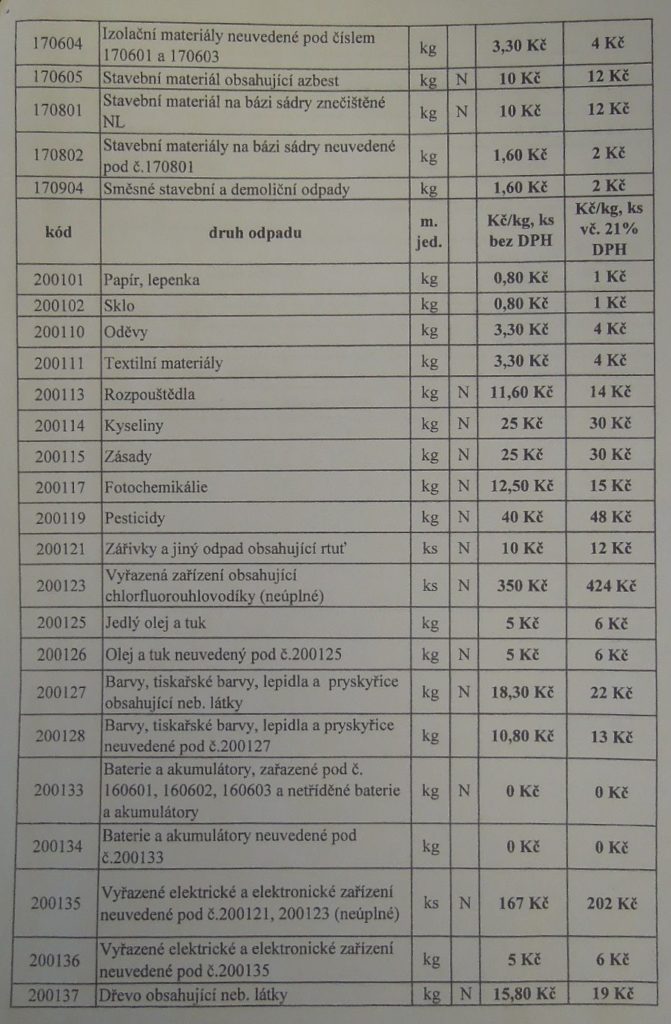 | 170604 | Izolační materiály neuvedené pod číslem 170601 a 170603 | kg | | 3,30 Kč | 4 Kč |
|---|---|---|---|---|---|
| 170605 | Stavební materiál obsahující azbest | kg | N | 10 Kč | 12 Kč |
| 170801 | Stavební materiál na bázi sádry znečištěné NL | kg | N | 10 Kč | 12 Kč |
| 170802 | Stavební materiály na bázi sádry neuvedené pod č.170801 | kg | | 1,60 Kč | 2 Kč |
| 170904 | Směsné stavební a demoliční odpady | kg | | 1,60 Kč | 2 Kč |
| kód | druh odpadu | m. jed. | | Kč/kg, ks bez DPH | Kč/kg, ks vč. 21% DPH |
| 200101 | Papír, lepenka | kg | | 0,80 Kč | 1 Kč |
| 200102 | Sklo | kg | | 0,80 Kč | 1 Kč |
| 200110 | Oděvy | kg | | 3,30 Kč | 4 Kč |
| 200111 | Textilní materiály | kg | | 3,30 Kč | 4 Kč |
| 200113 | Rozpouštědla | kg | N | 11,60 Kč | 14 Kč |
| 200114 | Kyseliny | kg | N | 25 Kč | 30 Kč |
| 200115 | Zásady | kg | N | 25 Kč | 30 Kč |
| 200117 | Fotochemikálie | kg | N | 12,50 Kč | 15 Kč |
| 200119 | Pesticidy | kg | N | 40 Kč | 48 Kč |
| 200121 | Zářivky a jiný odpad obsahující rtuť | ks | N | 10 Kč | 12 Kč |
| 200123 | Vyřazená zařízení obsahující chlorfluorouhlovodíky (neúplné) | ks | N | 350 Kč | 424 Kč |
| 200125 | Jedlý olej a tuk | kg | | 5 Kč | 6 Kč |
| 200126 | Olej a tuk neuvedený pod č.200125 | kg | N | 5 Kč | 6 Kč |
| 200127 | Barvy, tiskařské barvy, lepidla a pryskyřice obsahující neb. látky | kg | N | 18,30 Kč | 22 Kč |
| 200128 | Barvy, tiskařské barvy, lepidla a pryskyřice neuvedené pod č.200127 | kg | | 10,80 Kč | 13 Kč |
| 200133 | Baterie a akumulátory, zařazené pod č. 160601, 160602, 160603 a netříděné baterie a akumulátory | kg | N | 0 Kč | 0 Kč |
| 200134 | Baterie a akumulátory neuvedené pod č.200133 | kg | | 0 Kč | 0 Kč |
| 200135 | Vyřazené elektrické a elektronické zařízení neuvedené pod č.200121, 200123 (neúplné) | ks | N | 167 Kč | 202 Kč |
| 200136 | Vyřazené elektrické a elektronické zařízení neuvedené pod č.200135 | kg | | 5 Kč | 6 Kč |
| 200137 | Dřevo obsahující neb. látky | kg | N | 15,80 Kč | 19 Kč |